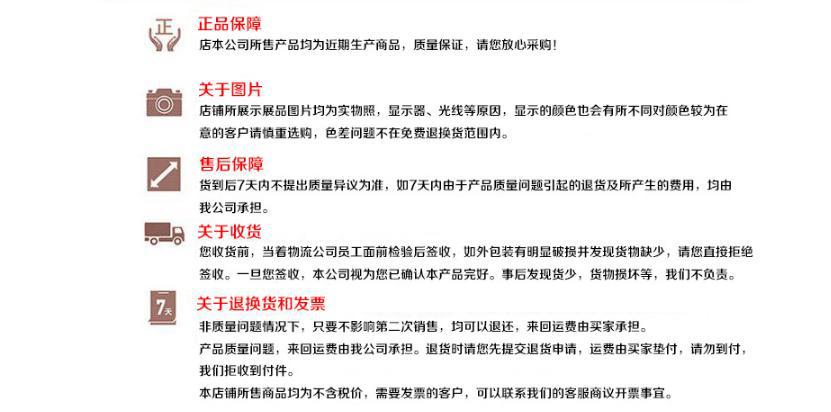 正

正品保障
店本公司所售产品均为近期生产商品，质量保证，请您放心采购！

关于图片
店铺所展示展品图片均为实物照，显示器、光线等原因，显示的颜色也会有所不同对颜色较为在意的客户请慎重选购，色差问题不在免费退换货范围内。

售后保障
货到后7天内不提出质量异议为准，如7天内由于产品质量问题引起的退货及所产生的费用，均由我公司承担。

关于收货
您收货前，当着物流公司员工面前检验后签收，如外包装有明显破损并发现货物缺少，请您直接拒绝签收。一旦您签收，本公司视为您已确认本产品完好。事后发现货少，货物损坏等，我们不负责。

7天

关于退换货和发票
非质量问题情况下，只要不影响第二次销售，均可以退还，来回运费由买家承担。
产品质量问题，来回运费由我公司承担。退货时请您先提交退货申请，运费由买家垫付，请勿到付，我们拒收到付件。
本店铺所售商品均为不含税价，需要发票的客户，可以联系我们的客服商议开票事宜。